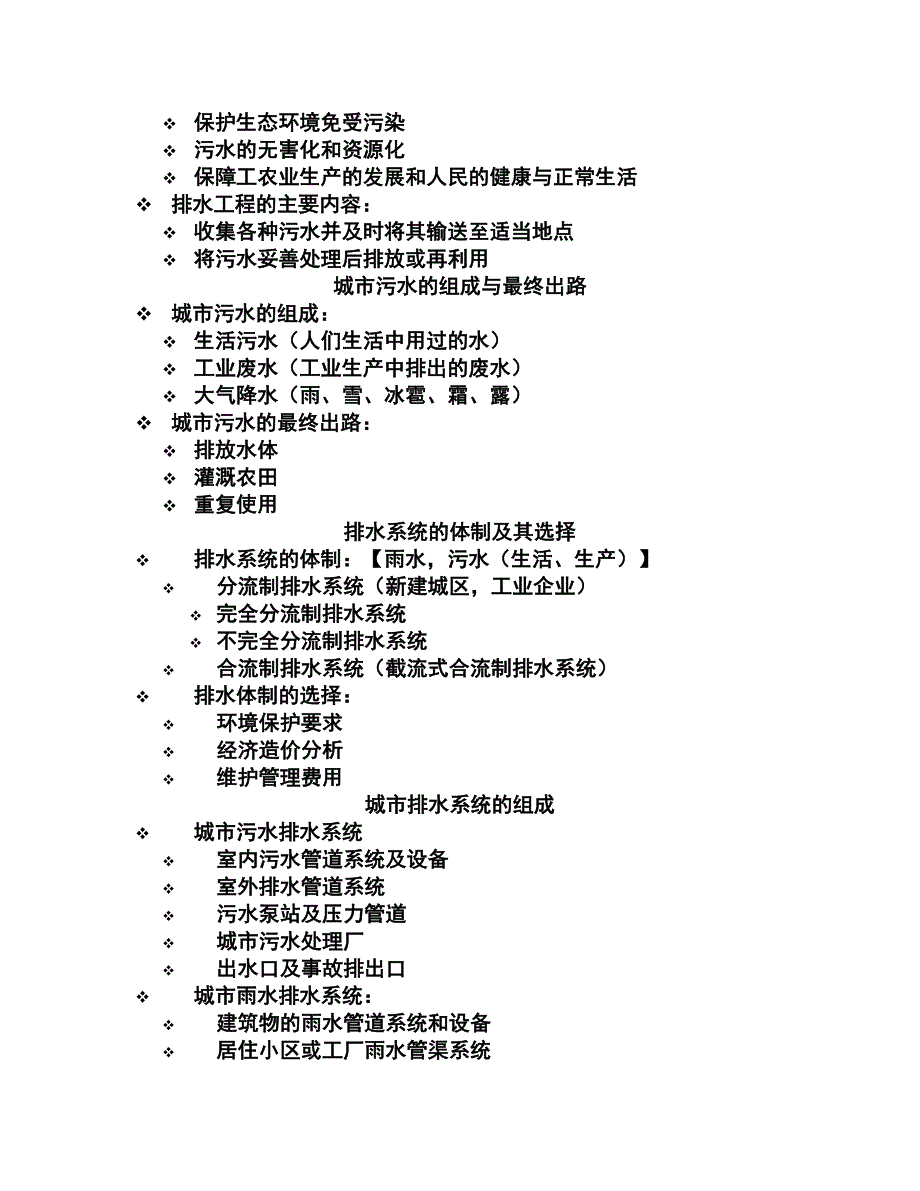 ❖ 保护生态环境免受污染
❖ 污水的无害化和资源化
❖ 保障工农业生产的发展和人民的健康与正常生活
❖ 排水工程的主要内容：
❖ 收集各种污水并及时将其输送至适当地点
❖ 将污水妥善处理后排放或再利用

城市污水的组成与最终出路

❖ 城市污水的组成：
❖ 生活污水（人们生活中用过的水）
❖ 工业废水（工业生产中排出的废水）
❖ 大气降水（雨、雪、冰雹、霜、露）
❖ 城市污水的最终出路：
❖ 排放水体
❖ 灌溉农田
❖ 重复使用

排水系统的体制及其选择

❖ 排水系统的体制：【雨水，污水（生活、生产）】
❖ 分流制排水系统（新建城区，工业企业）
❖ 完全分流制排水系统
❖ 不完全分流制排水系统
❖ 合流制排水系统（截流式合流制排水系统）
❖ 排水体制的选择：
❖ 环境保护要求
❖ 经济造价分析
❖ 维护管理费用

城市排水系统的组成

❖ 城市污水排水系统
❖ 室内污水管道系统及设备
❖ 室外排水管道系统
❖ 污水泵站及压力管道
❖ 城市污水处理厂
❖ 出水口及事故排出口
❖ 城市雨水排水系统：
❖ 建筑物的雨水管道系统和设备
❖ 居住小区或工厂雨水管渠系统